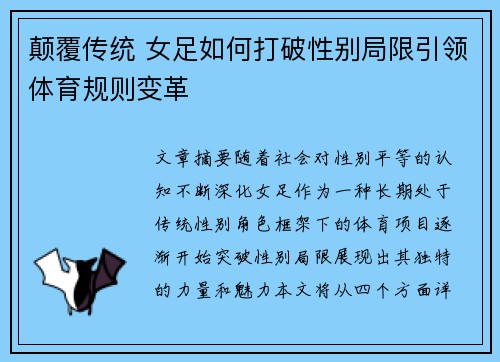 颠覆传统 女足如何打破性别局限引领体育规则变革

文章摘要随着社会对性别平等的认知不断深化女足作为一种长期处于传统性别角色框架下的体育项目逐渐开始突破性别局限展现出其独特的力量和魅力本文将从四个方面详